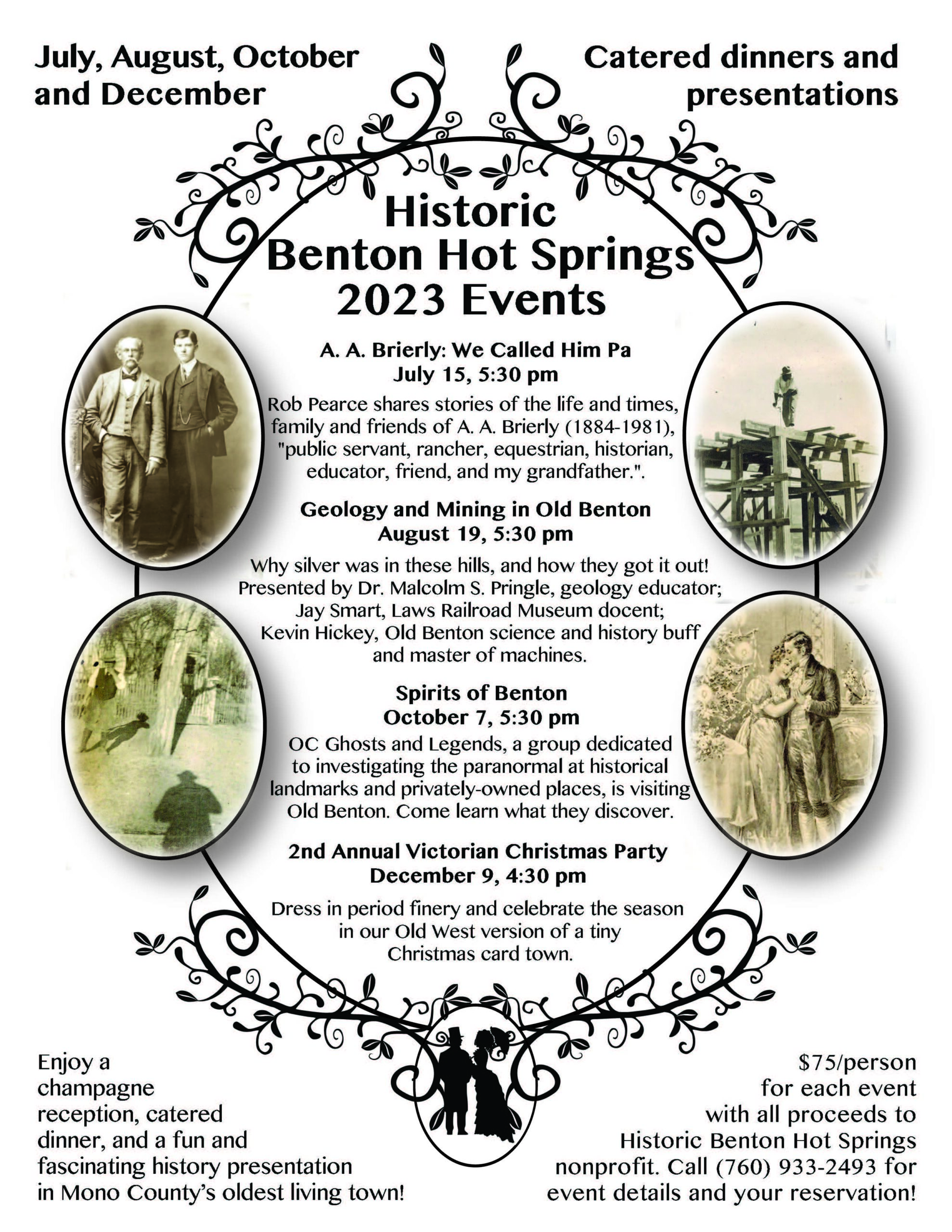 July, August, October and December

Catered dinners and presentations

Historic
Benton Hot Springs
2023 Events

A. A. Brierly: We Called Him Pa
July 15, 5:30 pm

Rob Pearce shares stories of the life and times, family and friends of A. A. Brierly (1884-1981), "public servant, rancher, equestrian, historian, educator, friend, and my grandfather.".

Geology and Mining in Old Benton
August 19, 5:30 pm

Why silver was in these hills, and how they got it out! Presented by Dr. Malcolm S. Pringle, geology educator; Jay Smart, Laws Railroad Museum docent; Kevin Hickey, Old Benton science and history buff and master of machines.

Spirits of Benton
October 7, 5:30 pm

OC Ghosts and Legends, a group dedicated to investigating the paranormal at historical landmarks and privately-owned places, is visiting Old Benton. Come learn what they discover.

2nd Annual Victorian Christmas Party
December 9, 4:30 pm

Dress in period finery and celebrate the season in our Old West version of a tiny Christmas card town.

Enjoy a champagne reception, catered dinner, and a fun and fascinating history presentation in Mono County's oldest living town!

$75/person for each event with all proceeds to Historic Benton Hot Springs nonprofit. Call (760) 933-2493 for event details and your reservation!